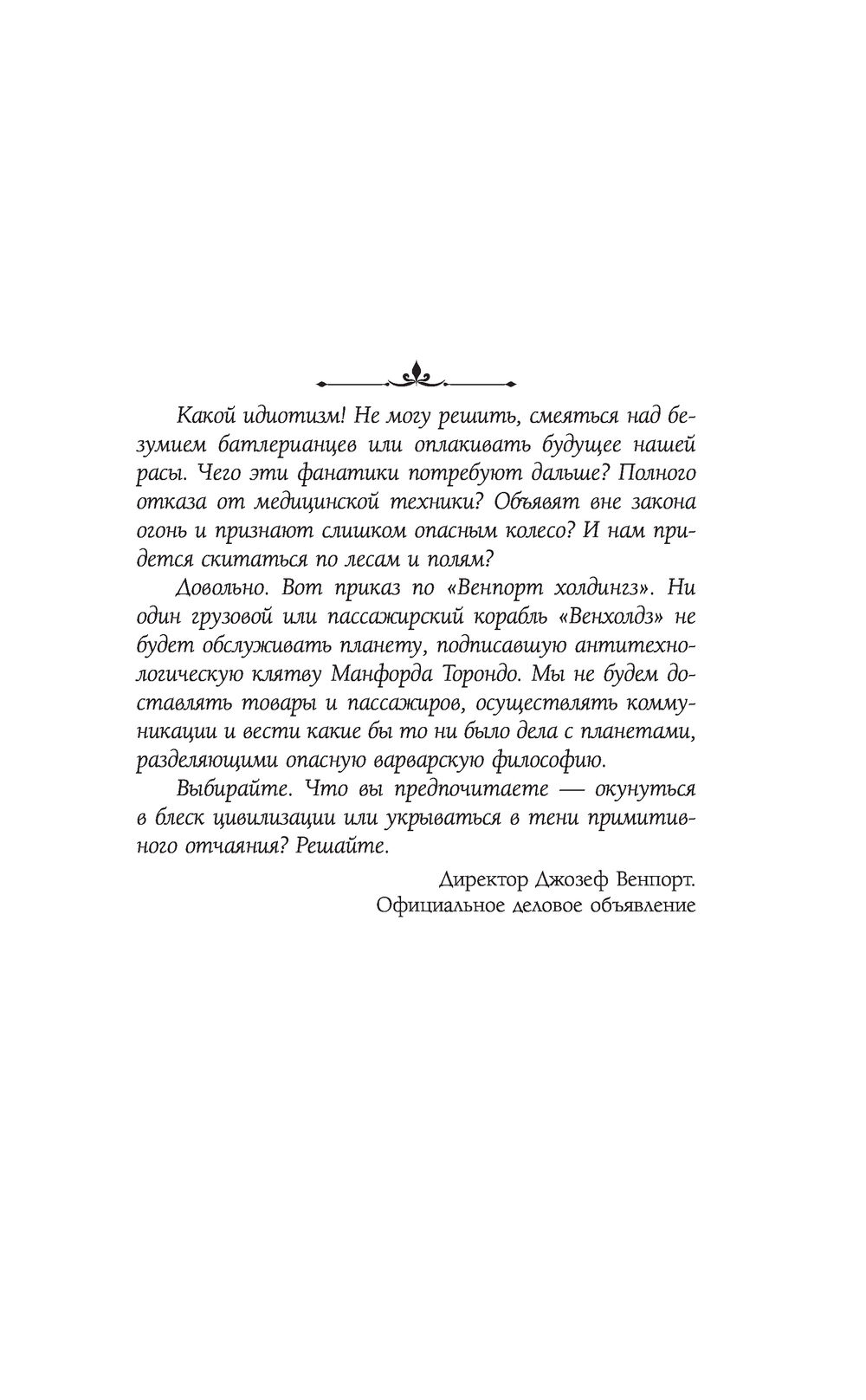 Какой идиотизм! Не могу решить, смеяться над безумием батлерианцев или оплакивать будущее нашей расы. Чего эти фанатики потребуют дальше? Полного отказа от медицинской техники? Объявят вне закона огонь и признают слишком опасным колесо? И нам придется скитаться по лесам и полям?

Довольно. Вот приказ по «Венпорт холдингз». Ни один грузовой или пассажирский корабль «Венхолдз» не будет обслуживать планету, подписавшую антитехнологическую клятву Манфорда Торондо. Мы не будем доставлять товары и пассажиров, осуществлять коммуникации и вести какие бы то ни было дела с планетами, разделяющими опасную варварскую философию.

Выбирайте. Что вы предпочитаете — окунуться в блеск цивилизации или укрываться в тени примитивного отчаяния? Решайте.

Директор Джозеф Венпорт.
Официальное деловое объявление